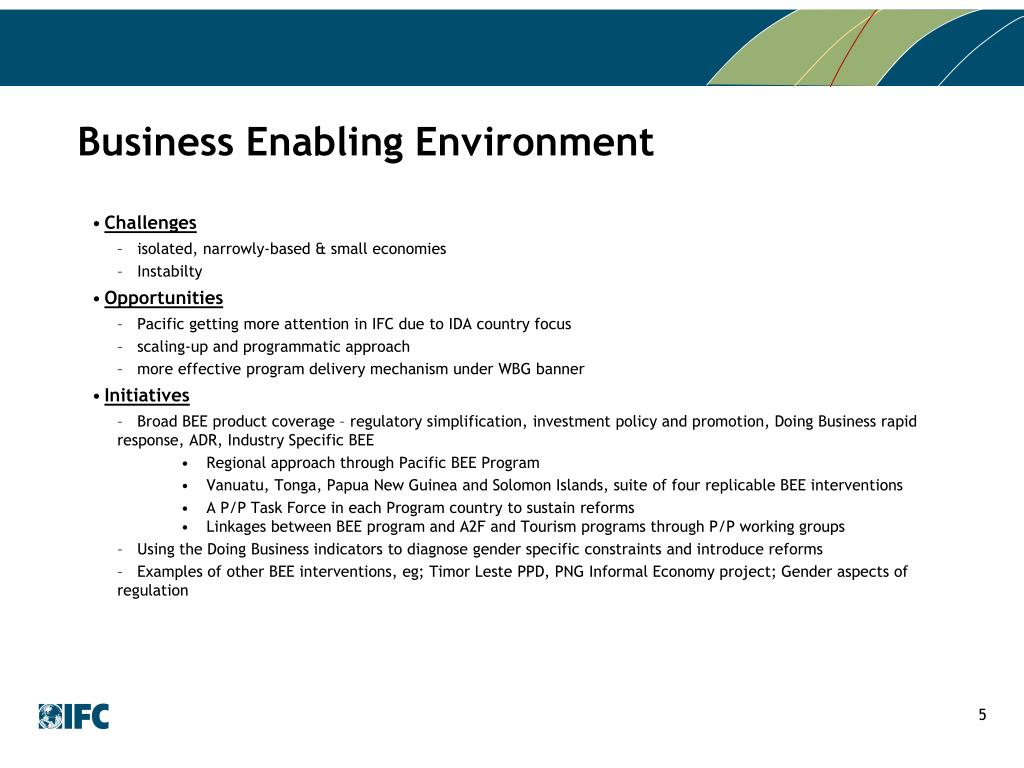 Business Enabling Environment

• Challenges
– isolated, narrowly-based & small economies
– Instabilty

• Opportunities
– Pacific getting more attention in IFC due to IDA country focus
– scaling-up and programmatic approach
– more effective program delivery mechanism under WBG banner

• Initiatives
– Broad BEE product coverage – regulatory simplification, investment policy and promotion, Doing Business rapid response, ADR, Industry Specific BEE
• Regional approach through Pacific BEE Program
• Vanuatu, Tonga, Papua New Guinea and Solomon Islands, suite of four replicable BEE interventions
• A P/P Task Force in each Program country to sustain reforms
• Linkages between BEE program and A2F and Tourism programs through P/P working groups
– Using the Doing Business indicators to diagnose gender specific constraints and introduce reforms
– Examples of other BEE interventions, eg; Timor Leste PPD, PNG Informal Economy project; Gender aspects of regulation

IFC

5